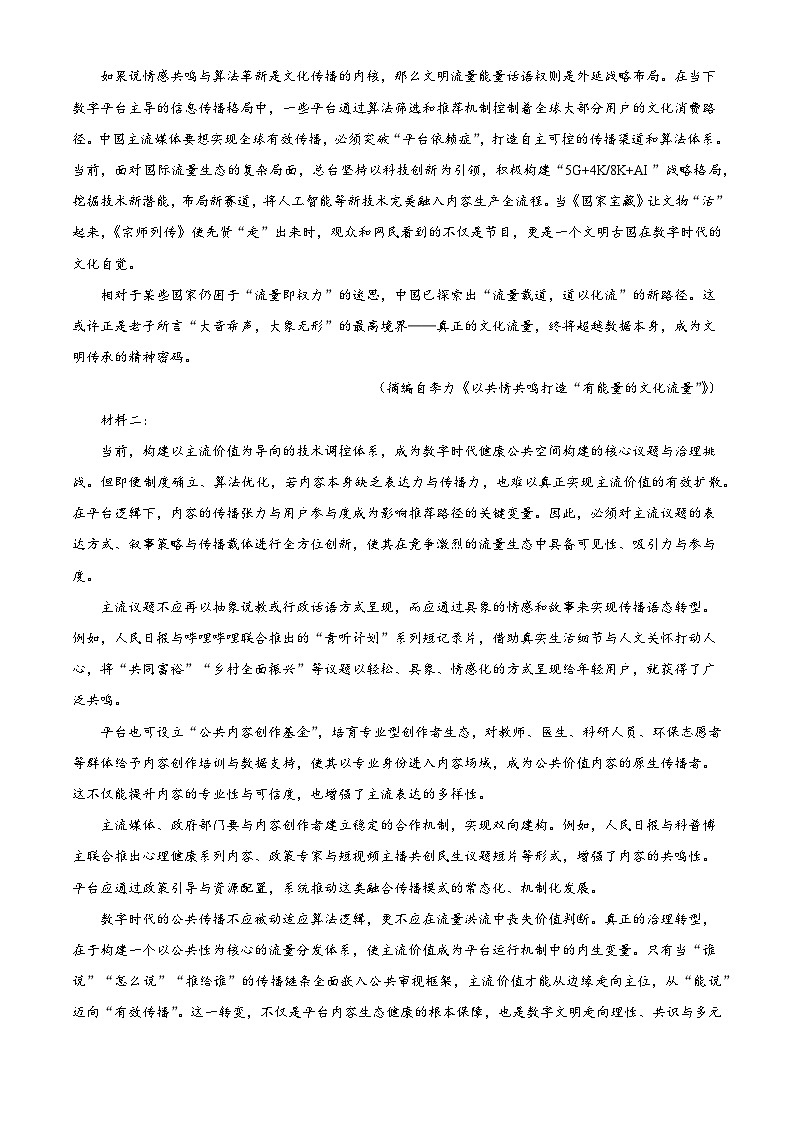 如果说情感共鸣与算法革新是文化传播的内核，那么文明流量能量话语权则是外延战略布局。在当下数字平台主导的信息传播格局中，一些平台通过算法筛选和推荐机制控制着全球大部分用户的文化消费路径。中国主流媒体要想实现全球有效传播，必须突破“平台依赖症”，打造自主可控的传播渠道和算法体系。当前，面对国际流量生态的复杂局面，总台坚持以科技创新为引领，积极构建“5G+4K/8K+AI”战略格局，挖掘技术新潜能，布局新赛道，将人工智能等新技术完美融入内容生产全流程。当《国家宝藏》让文物“活”起来，《宗师列传》使先贤“走”出来时，观众和网民看到的不仅是节目，更是一个文明古国在数字时代的文化自觉。

相对于某些国家仍困于“流量即权力”的迷思，中国已探索出“流量载道，道以化流”的新路径。这或许正是老子所言“大音希声，大象无形”的最高境界——真正的文化流量，终将超越数据本身，成为文明传承的精神密码。

（摘编自李力《以共情共鸣打造“有能量的文化流量”》）

材料二：

当前，构建以主流价值为导向的技术调控体系，成为数字时代健康公共空间构建的核心议题与治理挑战。但即使制度确立、算法优化，若内容本身缺乏表达力与传播力，也难以真正实现主流价值的有效扩散。在平台逻辑下，内容的传播张力与用户参与度成为影响推荐路径的关键变量。因此，必须对主流议题的表达方式、叙事策略与传播载体进行全方位创新，使其在竞争激烈的流量生态中具备可见性、吸引力与参与度。

主流议题不应再以抽象说教或行政话语方式呈现，而应通过具象的情感和故事来实现传播语态转型。例如，人民日报与哔哩哔哩联合推出的“青听计划”系列短纪录片，借助真实生活细节与人文关怀打动人心，将“共同富裕”“乡村全面振兴”等议题以轻松、具象、情感化的方式呈现给年轻用户，就获得了广泛共鸣。

平台也可设立“公共内容创作基金”，培育专业型创作者生态，对教师、医生、科研人员、环保志愿者等群体给予内容创作培训与数据支持，使其以专业身份进入内容场域，成为公共价值内容的原生传播者。这不仅能提升内容的专业性与可信度，也增强了主流表达的多样性。

主流媒体、政府部门要与内容创作者建立稳定的合作机制，实现双向建构。例如，人民日报与科普博主联合推出心理健康系列内容、政策专家与短视频主播共创民生议题短片等形式，增强了内容的共鸣性。平台应通过政策引导与资源配置，系统推动这类融合传播模式的常态化、机制化发展。

数字时代的公共传播不应被动适应算法逻辑，更不应在流量洪流中丧失价值判断。真正的治理转型，在于构建一个以公共性为核心的流量分发体系，使主流价值成为平台运行机制中的内生变量。只有当“谁说”“怎么说”“推给谁”的传播链条全面嵌入公共审视框架，主流价值才能从边缘走向主位，从“能说”迈向“有效传播”。这一转变，不仅是平台内容生态健康的根本保障，也是数字文明走向理性、共识与多元